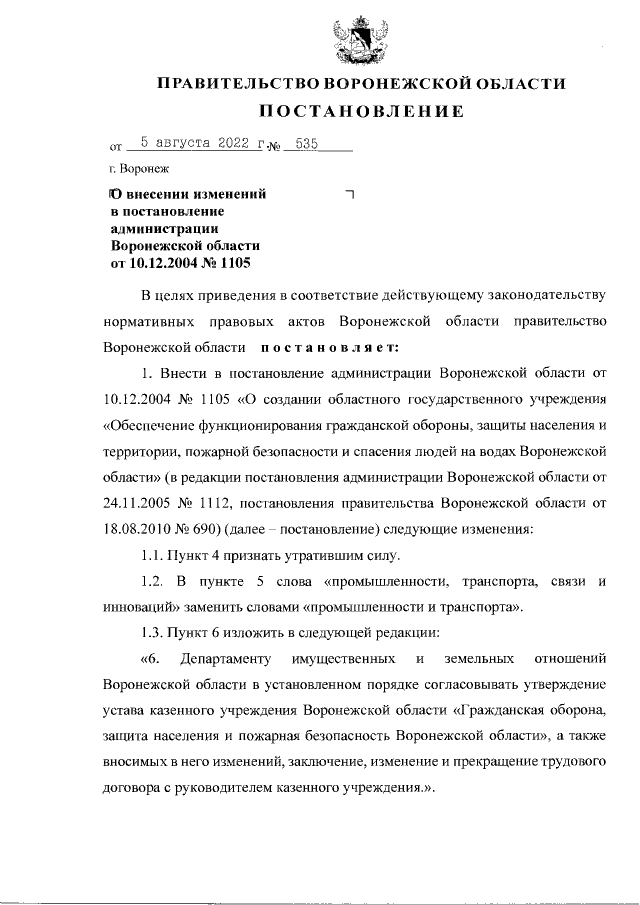 ПРАВИТЕЛЬСТВО ВОРОНЕЖСКОЙ ОБЛАСТИ

ПОСТАНОВЛЕНИЕ

от 5 августа 2022 г. № 535

г. Воронеж

О внесении изменений в постановление администрации Воронежской области от 10.12.2004 № 1105

В целях приведения в соответствие действующему законодательству нормативных правовых актов Воронежской области правительство Воронежской области постановляет:

1. Внести в постановление администрации Воронежской области от 10.12.2004 № 1105 «О создании областного государственного учреждения «Обеспечение функционирования гражданской обороны, защиты населения и территории, пожарной безопасности и спасения людей на водах Воронежской области» (в редакции постановления администрации Воронежской области от 24.11.2005 № 1112, постановления правительства Воронежской области от 18.08.2010 № 690) (далее – постановление) следующие изменения:

1.1. Пункт 4 признать утратившим силу.

1.2. В пункте 5 слова «промышленности, транспорта, связи и инноваций» заменить словами «промышленности и транспорта».

1.3. Пункт 6 изложить в следующей редакции:

«6. Департаменту имущественных и земельных отношений Воронежской области в установленном порядке согласовывать утверждение устава казенного учреждения Воронежской области «Гражданская оборона, защита населения и пожарная безопасность Воронежской области», а также вносимых в него изменений, заключение, изменение и прекращение трудового договора с руководителем казенного учреждения.».